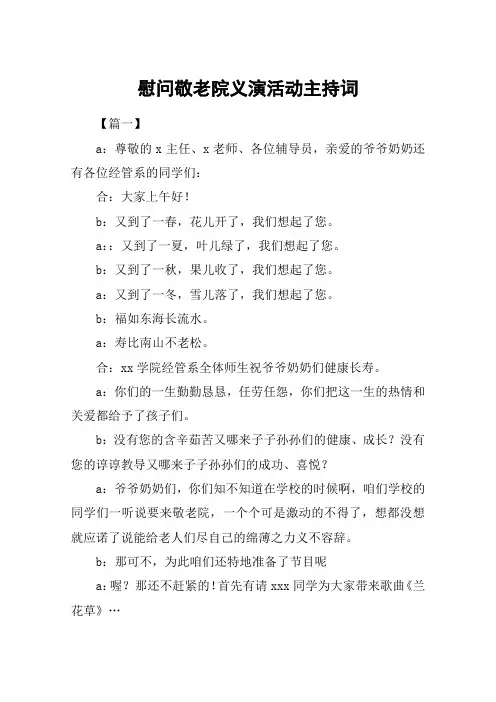 慰问敬老院义演活动主持词

【篇一】

a：尊敬的 x 主任、x 老师、各位辅导员，亲爱的爷爷奶奶还有各位经管系的同学们：

合：大家上午好！

b：又到了一春，花儿开了，我们想起了您。

a:：又到了一夏，叶儿绿了，我们想起了您。

b：又到了一秋，果儿收了，我们想起了您。

a：又到了一冬，雪儿落了，我们想起了您。

b：福如东海长流水。

a：寿比南山不老松。

合：xx 学院经管系全体师生祝爷爷奶奶们健康长寿。

a：你们的一生勤勤恳恳，任劳任怨，你们把这一生的热情和关爱都给予了孩子们。

b：没有您的含辛茹苦又哪来子子孙孙们的健康、成长？没有您的谆谆教导又哪来子子孙孙们的成功、喜悦？

a：爷爷奶奶们，你们知不知道在学校的时候啊，咱们学校的同学们一听说要来敬老院，一个个可是激动的不得了，想都没想就应诺了说能给老人们尽自己的绵薄之力义不容辞。

b：那可不，为此咱们还特地准备了节目呢

a：喔？那还不赶紧的！首先有请 xxx 同学为大家带来歌曲《兰花草》…